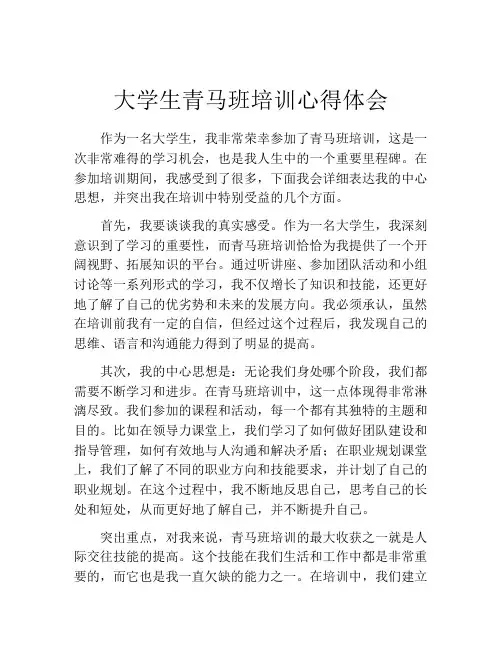 大学生青马班培训心得体会

作为一名大学生，我非常荣幸参加了青马班培训，这是一次非常难得的学习机会，也是我人生中的一个重要里程碑。在参加培训期间，我感受到了很多，下面我会详细表达我的中心思想，并突出我在培训中特别受益的几个方面。

首先，我要谈谈我的真实感受。作为一名大学生，我深刻意识到了学习的重要性，而青马班培训恰恰为我提供了一个开阔视野、拓展知识的平台。通过听讲座、参加团队活动和小组讨论等一系列形式的学习，我不仅增长了知识和技能，还更好地了解了自己的优劣势和未来的发展方向。我必须承认，虽然在培训前我有一定的自信，但经过这个过程后，我发现自己的思维、语言和沟通能力得到了明显的提高。

其次，我的中心思想是：无论我们身处哪个阶段，我们都需要不断学习和进步。在青马班培训中，这一点体现得非常淋漓尽致。我们参加的课程和活动，每一个都有其独特的主题和目的。比如在领导力课堂上，我们学习了如何做好团队建设和指导管理，如何有效地与人沟通和解决矛盾；在职业规划课堂上，我们了解了不同的职业方向和技能要求，并计划了自己的职业规划。在这个过程中，我不断地反思自己，思考自己的长处和短处，从而更好地了解自己，并不断提升自己。

突出重点，对我来说，青马班培训的最大收获之一就是人际交往技能的提高。这个技能在我们生活和工作中都是非常重要的，而它也是我一直欠缺的能力之一。在培训中，我们建立